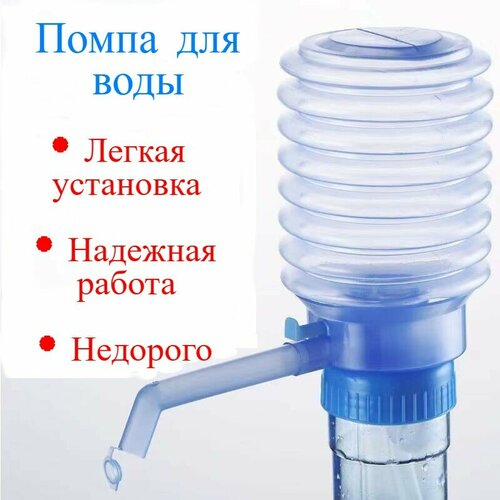 Помпа для воды

• Легкая установка

• Надежная работа

• Недорого